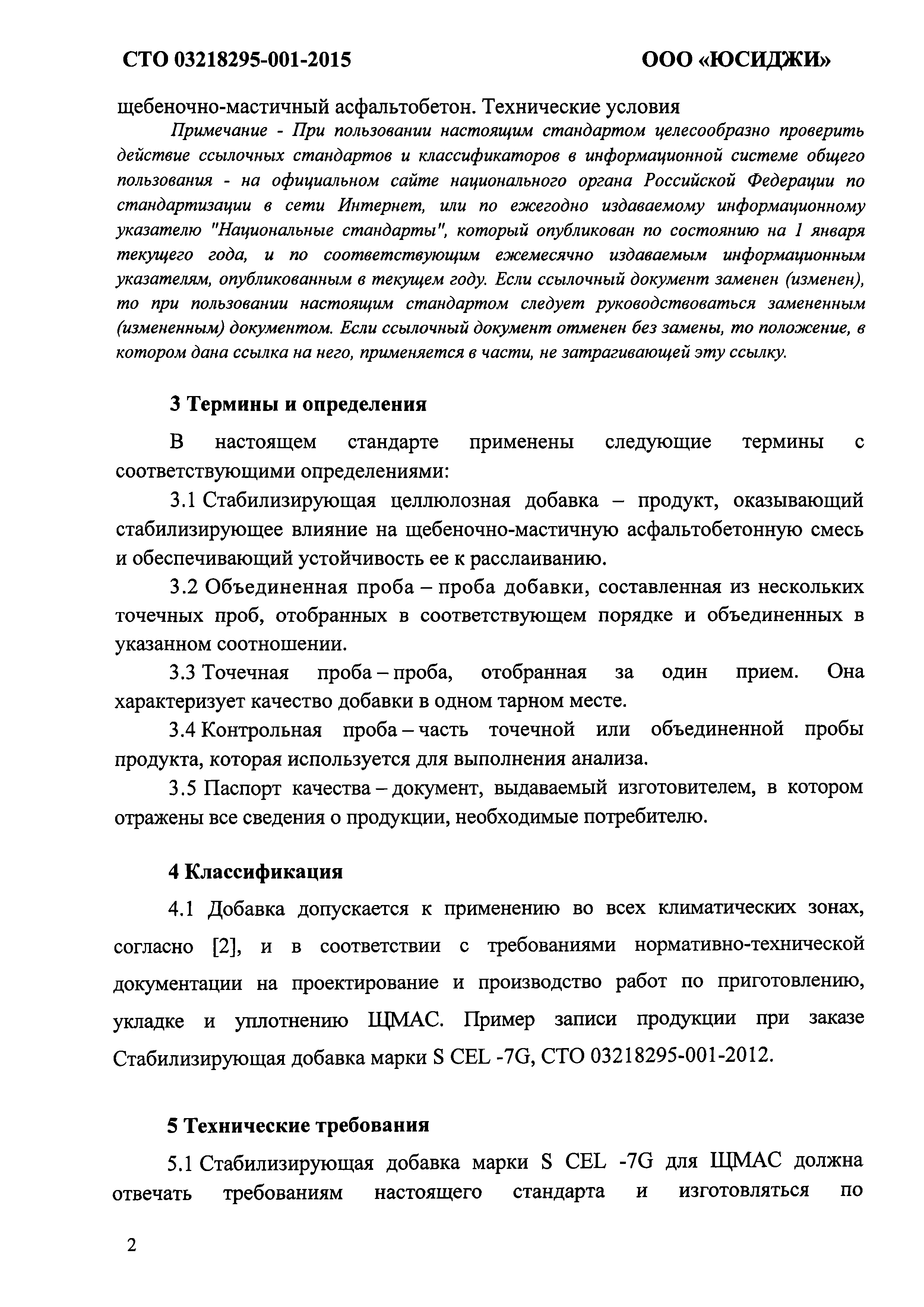 СТО 03218295-001-2015

ООО «ЮСИДЖИ»

щебеночно-мастичный асфальтобетон. Технические условия

Примечание - При пользовании настоящим стандартом целесообразно проверить действие ссылочных стандартов и классификаторов в информационной системе общего пользования - на официальном сайте национального органа Российской Федерации по стандартизации в сети Интернет, или по ежегодно издаваемому информационному указателю "Национальные стандарты", который опубликован по состоянию на 1 января текущего года, и по соответствующим ежемесячно издаваемым информационным указателям, опубликованным в текущем году. Если ссылочный документ заменен (изменен), то при пользовании настоящим стандартом следует руководствоваться замененным (измененным) документом. Если ссылочный документ отменен без замены, то положение, в котором дана ссылка на него, применяется в части, не затрагивающей эту ссылку.

3 Термины и определения

В настоящем стандарте применены следующие термины с соответствующими определениями:

3.1 Стабилизирующая целлюлозная добавка – продукт, оказывающий стабилизирующее влияние на щебеночно-мастичную асфальтобетонную смесь и обеспечивающий устойчивость ее к расслаиванию.

3.2 Объединенная проба – проба добавки, составленная из нескольких точечных проб, отобранных в соответствующем порядке и объединенных в указанном соотношении.

3.3 Точечная проба – проба, отобранная за один прием. Она характеризует качество добавки в одном тарном месте.

3.4 Контрольная проба – часть точечной или объединенной пробы продукта, которая используется для выполнения анализа.

3.5 Паспорт качества – документ, выдаваемый изготовителем, в котором отражены все сведения о продукции, необходимые потребителю.

4 Классификация

4.1 Добавка допускается к применению во всех климатических зонах, согласно [2], и в соответствии с требованиями нормативно-технической документации на проектирование и производство работ по приготовлению, укладке и уплотнению ЩМАС. Пример записи продукции при заказе Стабилизирующая добавка марки S CEL -7G, СТО 03218295-001-2012.

5 Технические требования

5.1 Стабилизирующая добавка марки S CEL -7G для ЩМАС должна отвечать требованиям настоящего стандарта и изготовляться по

2